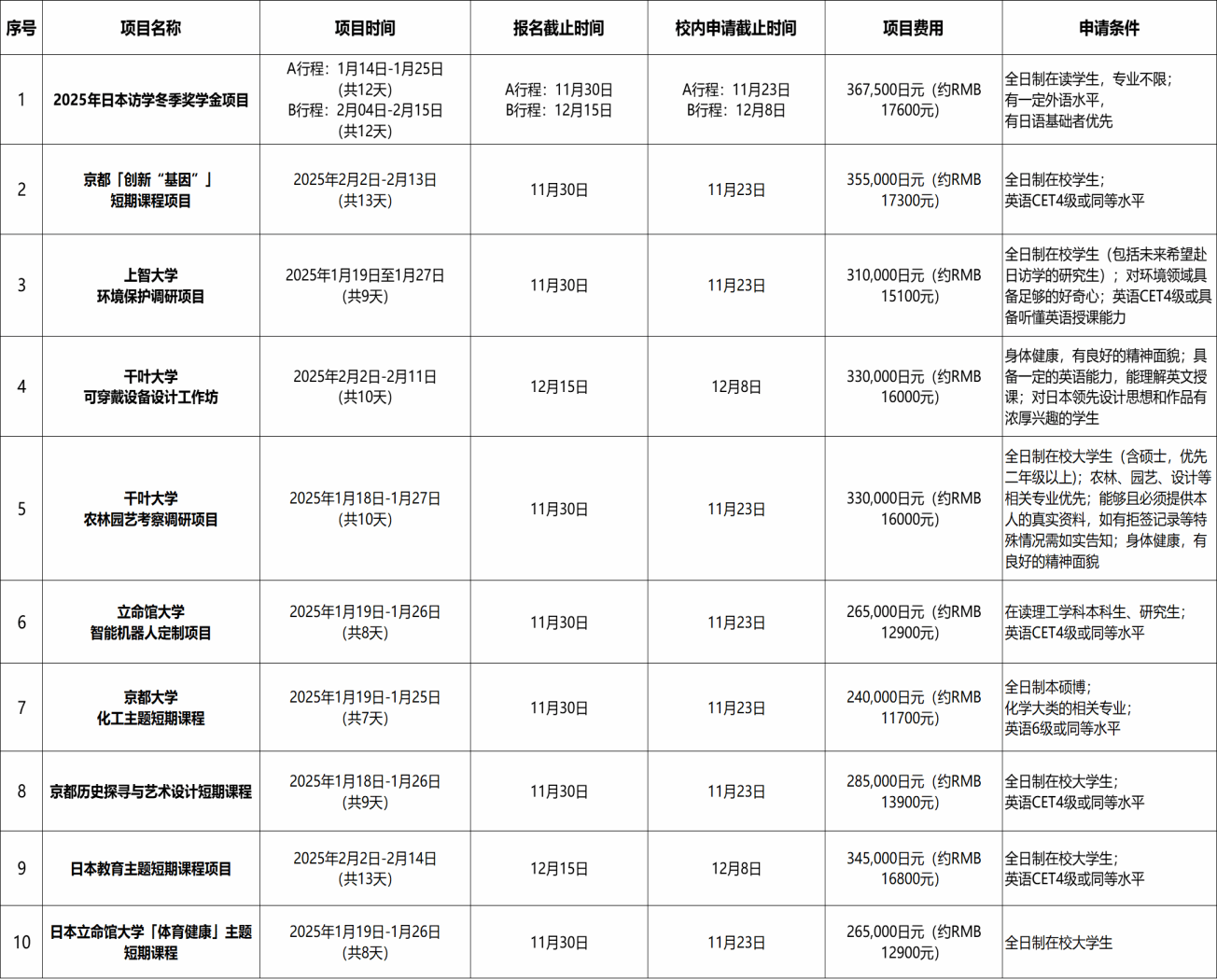 | 序号 | 项目名称 | 项目时间 | 报名截止时间 | 校内申请截止时间 | 项目费用 | 申请条件 |
|---|---|---|---|---|---|---|
| 1 | 2025年日本访学冬季奖学金项目 | A行程：1月14日-1月25日（共12天） B行程：2月04日-2月15日（共12天） | A行程：11月30日 B行程：12月15日 | A行程：11月23日 B行程：12月8日 | 367,500日元（约RMB 17600元） | 全日制在读学生，专业不限；有一定外语水平，有日语基础者优先 |
| 2 | 京都「创新“基因”」短期课程项目 | 2025年2月2日-2月13日（共13天） | 11月30日 | 11月23日 | 355,000日元（约RMB 17300元） | 全日制在校学生；英语CET4级或同等水平 |
| 3 | 上智大学 环境保护调研项目 | 2025年1月19日至1月27日（共9天） | 11月30日 | 11月23日 | 310,000日元（约RMB 15100元） | 全日制在校学生（包括未来希望赴日访学的研究生）；对环境领域具备足够的好奇心；英语CET4级或具备听懂英语授课能力 |
| 4 | 千叶大学 可穿戴设备设计工作坊 | 2025年2月2日-2月11日（共10天） | 12月15日 | 12月8日 | 330,000日元（约RMB 16000元） | 身体健康，有良好的精神面貌；具备一定的英语能力，能理解英文授课；对日本领先设计思想和作品有浓厚兴趣的学生 |
| 5 | 千叶大学 农林园艺考察调研项目 | 2025年1月18日-1月27日（共10天） | 11月30日 | 11月23日 | 330,000日元（约RMB 16000元） | 全日制在校大学生（含硕士，优先二年级以上）；农林、园艺、设计等相关专业优先；能够且必须提供本人的真实资料，如有拒签记录等特殊情况需如实告知；身体健康，有良好的精神面貌 |
| 6 | 立命馆大学 智能机器人定制项目 | 2025年1月19日-1月26日（共8天） | 11月30日 | 11月23日 | 265,000日元（约RMB 12900元） | 在读理工学科本科生、研究生；英语CET4级或同等水平 |
| 7 | 京都大学 化工主题短期课程 | 2025年1月19日-1月25日（共7天） | 11月30日 | 11月23日 | 240,000日元（约RMB 11700元） | 全日制本硕博；化学大类的相关专业；英语6级或同等水平 |
| 8 | 京都历史探寻与艺术设计短期课程 | 2025年1月18日-1月26日（共9天） | 11月30日 | 11月23日 | 285,000日元（约RMB 13900元） | 全日制在校大学生；英语CET4级或同等水平 |
| 9 | 日本教育主题短期课程项目 | 2025年2月2日-2月14日（共13天） | 12月15日 | 12月8日 | 345,000日元（约RMB 16800元） | 全日制在校大学生；英语CET4级或同等水平 |
| 10 | 日本立命馆大学「体育健康」主题短期课程 | 2025年1月19日-1月26日（共8天） | 11月30日 | 11月23日 | 265,000日元（约RMB 12900元） | 全日制在校大学生 |